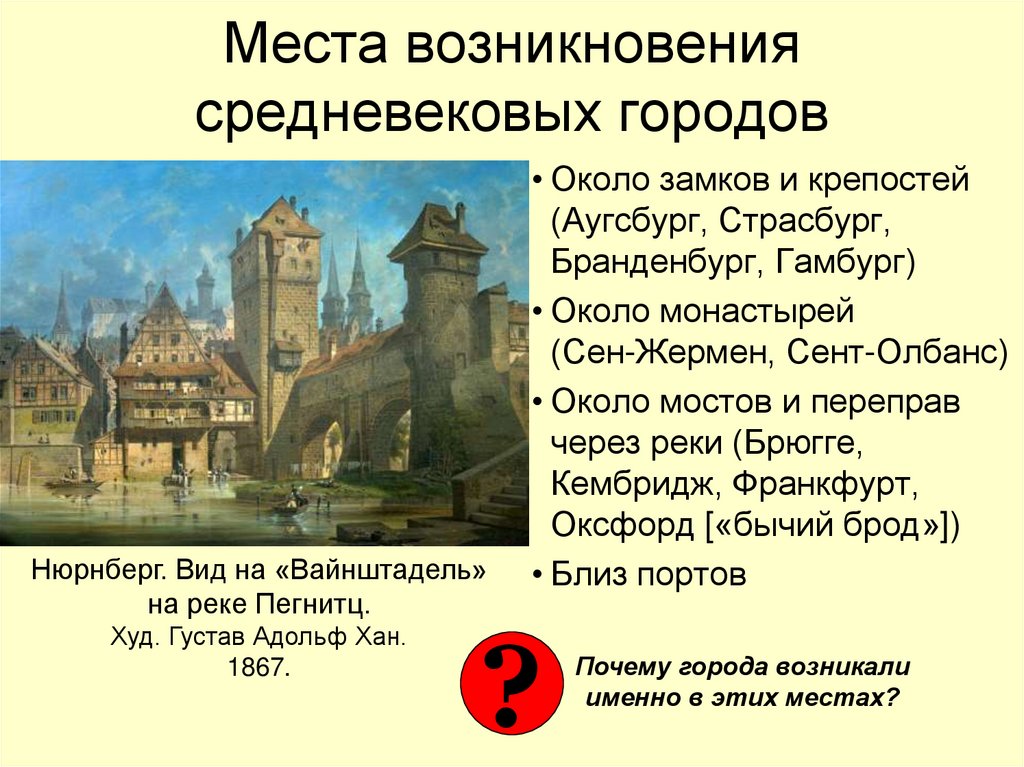 Места возникновения средневековых городов

• Около замков и крепостей (Аугсбург, Страсбург, Бранденбург, Гамбург)
• Около монастырей (Сен-Жермен, Сент-Олбанс)
• Около мостов и переправ через реки (Брюгге, Кембридж, Франкфурт, Оксфорд [«бычий брод»])
• Близ портов

Нюрнберг. Вид на «Вайнштадель» на реке Пегнитц.
Худ. Густав Адольф Хан.
1867.

?

Почему города возникали именно в этих местах?